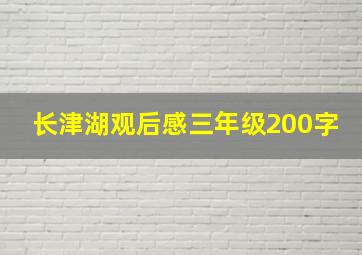 长津湖观后感三年级200字